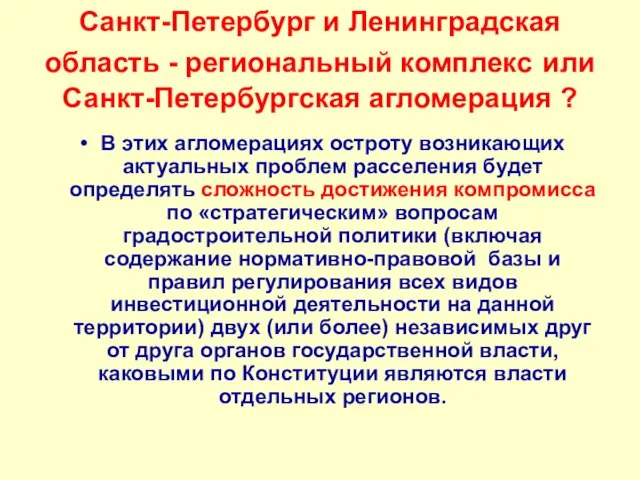 Санкт-Петербург и Ленинградская область - региональный комплекс или Санкт-Петербургская агломерация ?

• В этих агломерациях остроту возникающих актуальных проблем расселения будет определять сложность достижения компромисса по «стратегическим» вопросам градостроительной политики (включая содержание нормативно-правовой базы и правил регулирования всех видов инвестиционной деятельности на данной территории) двух (или более) независимых друг от друга органов государственной власти, каковыми по Конституции являются власти отдельных регионов.